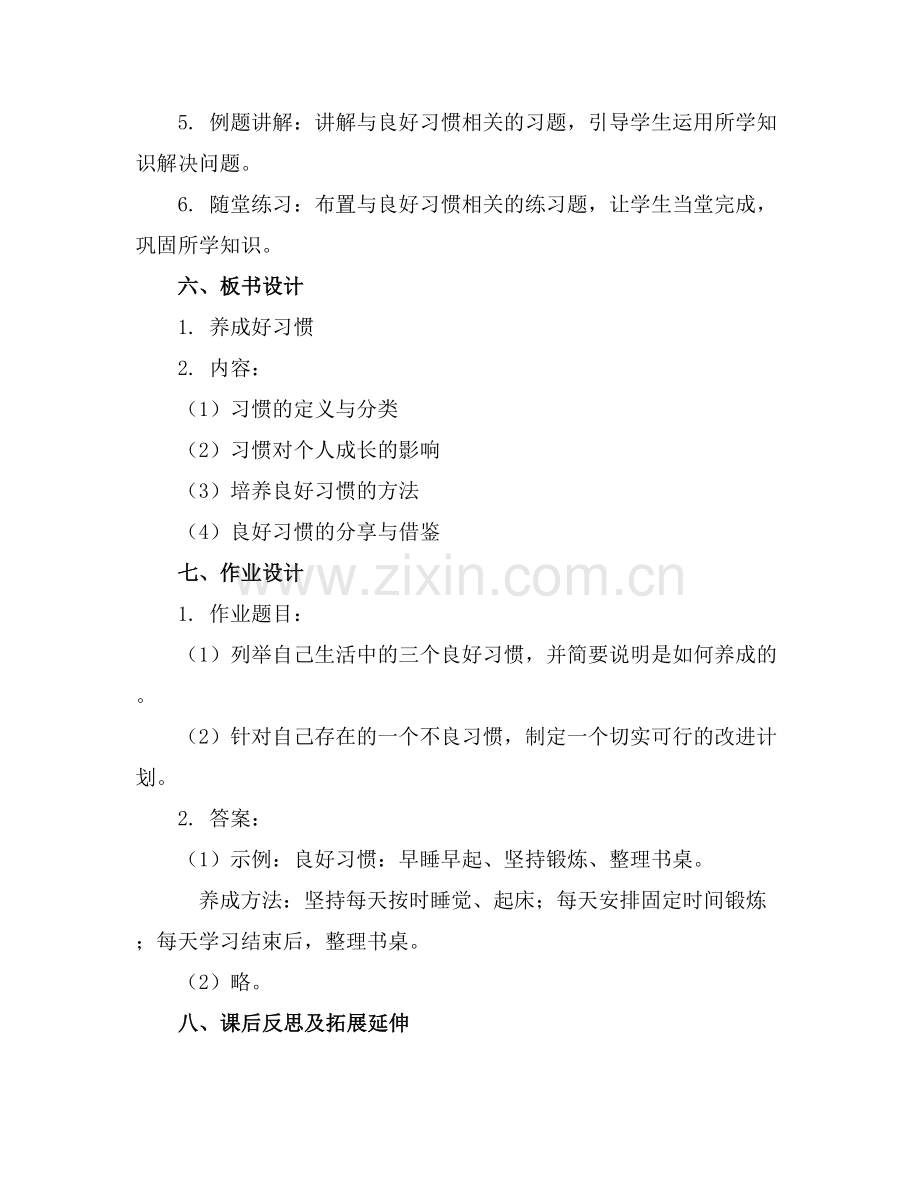 5. 例题讲解：讲解与良好习惯相关的习题，引导学生运用所学知识解决问题。

6. 随堂练习：布置与良好习惯相关的练习题，让学生当堂完成，巩固所学知识。

六、板书设计

1. 养成好习惯

2. 内容：

（1）习惯的定义与分类

（2）习惯对个人成长的影响

（3）培养良好习惯的方法

（4）良好习惯的分享与借鉴

七、作业设计

www.zixin.com.cn

1. 作业题目：

（1）列举自己生活中的三个良好习惯，并简要说明是如何养成的。

（2）针对自己存在的一个不良习惯，制定一个切实可行的改进计划。

2. 答案：

（1）示例：良好习惯：早睡早起、坚持锻炼、整理书桌。

养成方法：坚持每天按时睡觉、起床；每天安排固定时间锻炼；每天学习结束后，整理书桌。

（2）略。

八、课后反思及拓展延伸